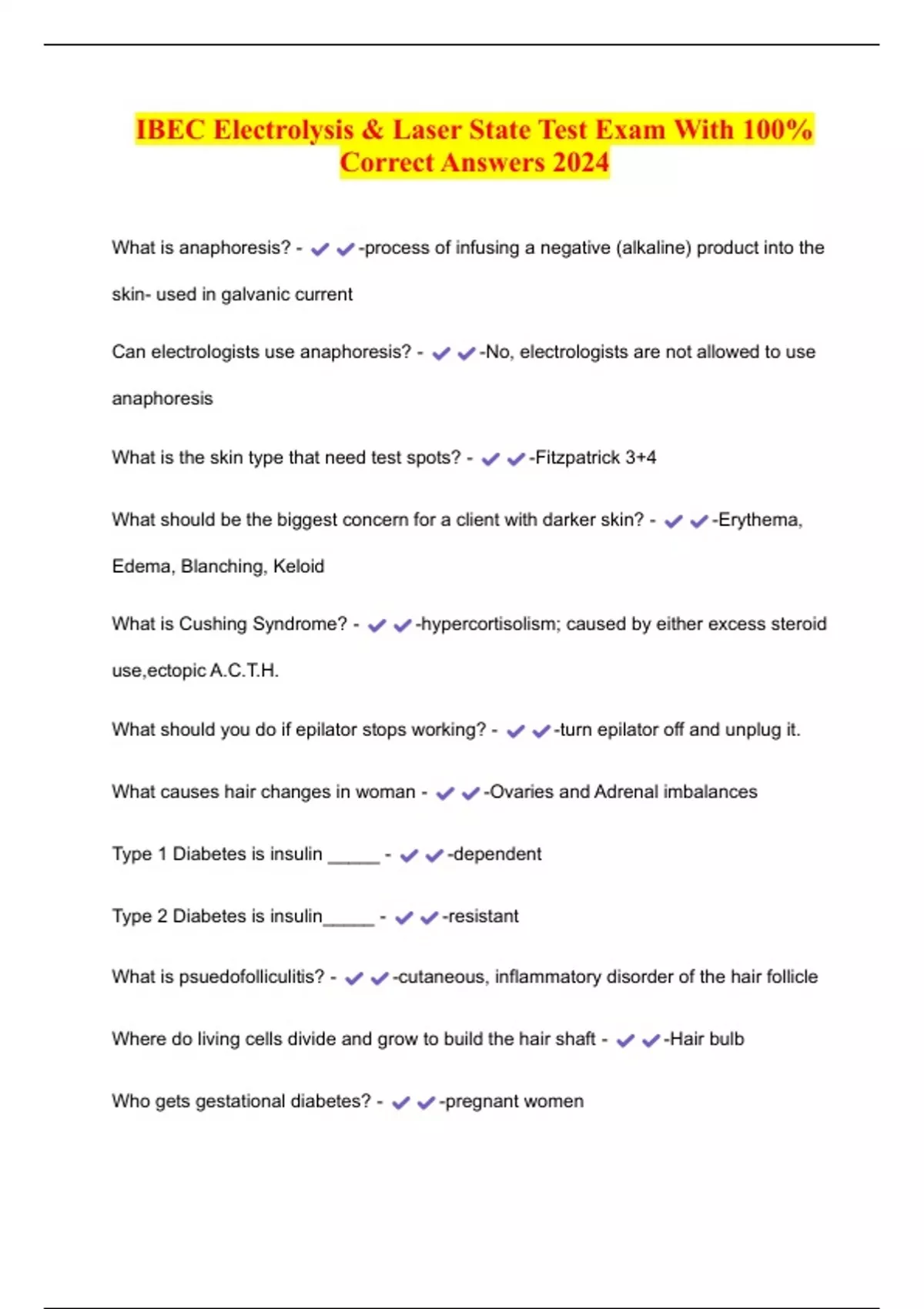 IBEC Electrolysis & Laser State Test Exam With 100% Correct Answers 2024

What is anaphoresis? - ✔✔-process of infusing a negative (alkaline) product into the skin- used in galvanic current

Can electrologists use anaphoresis? - ✔✔-No, electrologists are not allowed to use anaphoresis

What is the skin type that need test spots? - ✔✔-Fitzpatrick 3+4

What should be the biggest concern for a client with darker skin? - ✔✔-Erythema, Edema, Blanching, Keloid

What is Cushing Syndrome? - ✔✔-hypercortisolism; caused by either excess steroid use,ectopic A.C.T.H.

What should you do if epilator stops working? - ✔✔-turn epilator off and unplug it.

What causes hair changes in woman - ✔✔-Ovaries and Adrenal imbalances

Type 1 Diabetes is insulin _____ - ✔✔-dependent

Type 2 Diabetes is insulin_____ - ✔✔-resistant

What is psuedofolliculitis? - ✔✔-cutaneous, inflammatory disorder of the hair follicle

Where do living cells divide and grow to build the hair shaft - ✔✔-Hair bulb

Who gets gestational diabetes? - ✔✔-pregnant women